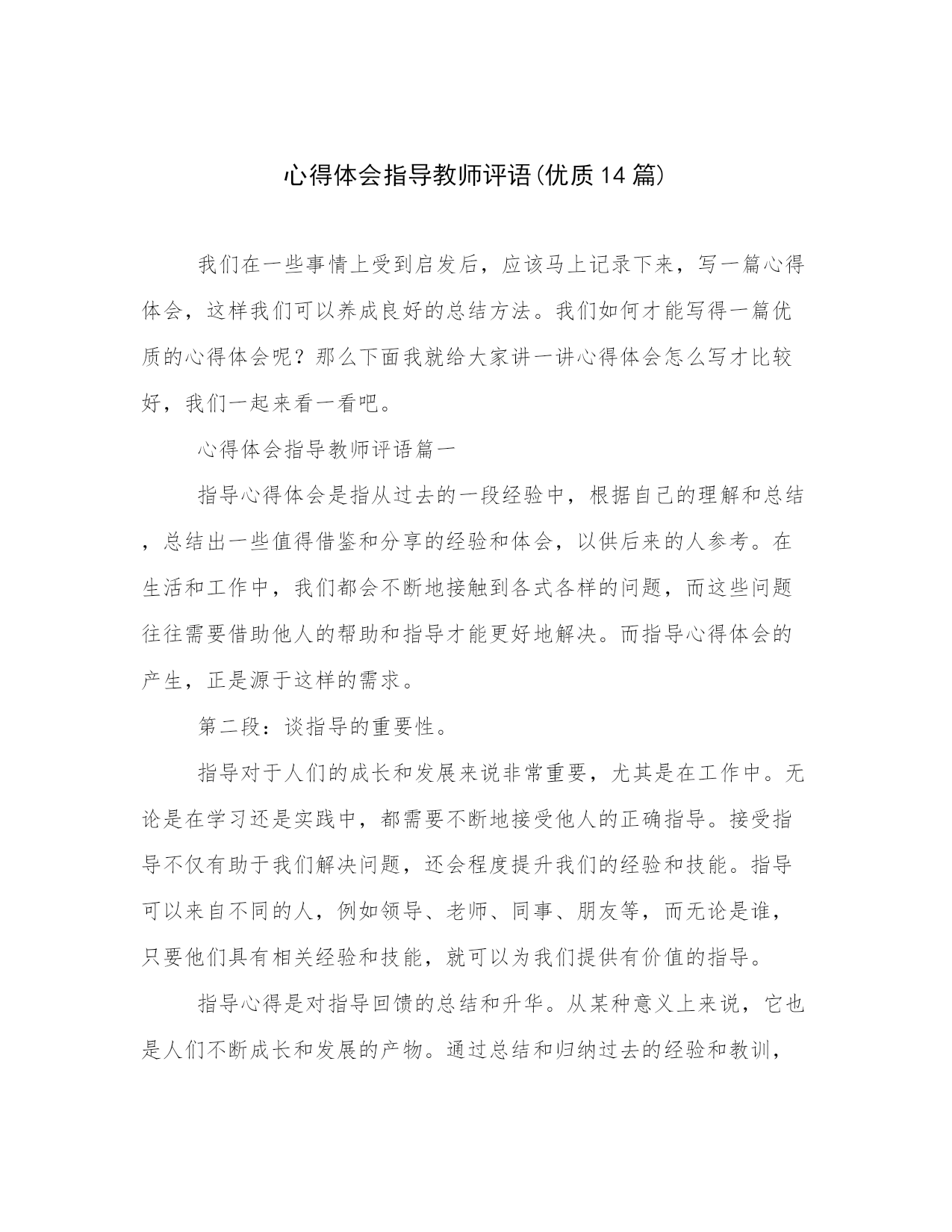 心得体会指导教师评语(优质14篇)

我们在一些事情上受到启发后，应该马上记录下来，写一篇心得体会，这样我们可以养成良好的总结方法。我们如何才能写得一篇优质的心得体会呢？那么下面我就给大家讲一讲心得体会怎么写才比较好，我们一起来看一看吧。

心得体会指导教师评语篇一

指导心得体会是指从过去的一段经验中，根据自己的理解和总结，总结出一些值得借鉴和分享的经验和体会，以供后来的人参考。在生活和工作中，我们都会不断地接触到各式各样的问题，而这些问题往往需要借助他人的帮助和指导才能更好地解决。而指导心得体会的产生，正是源于这样的需求。

第二段：谈指导的重要性。

指导对于人们的成长和发展来说非常重要，尤其是在工作中。无论是在学习还是实践中，都需要不断地接受他人的正确指导。接受指导不仅有助于我们解决问题，还会程度提升我们的经验和技能。指导可以来自不同的人，例如领导、老师、同事、朋友等，而无论是谁，只要他们具有相关经验和技能，就可以为我们提供有价值的指导。

指导心得是对指导回馈的总结和升华。从某种意义上来说，它也是人们不断成长和发展的产物。通过总结和归纳过去的经验和教训，